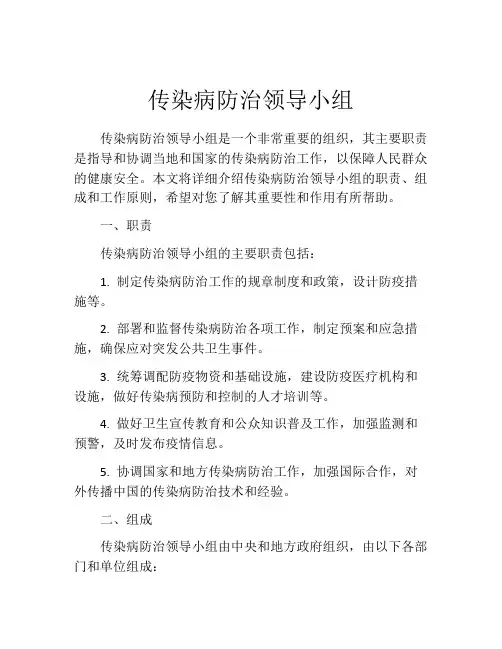 传染病防治领导小组

传染病防治领导小组是一个非常重要的组织，其主要职责是指导和协调当地和国家的传染病防治工作，以保障人民群众的健康安全。本文将详细介绍传染病防治领导小组的职责、组成和工作原则，希望对您了解其重要性和作用有所帮助。

一、职责

传染病防治领导小组的主要职责包括：

1. 制定传染病防治工作的规章制度和政策，设计防疫措施等。

2. 部署和监督传染病防治各项工作，制定预案和应急措施，确保应对突发公共卫生事件。

3. 统筹调配防疫物资和基础设施，建设防疫医疗机构和设施，做好传染病预防和控制的人才培训等。

4. 做好卫生宣传教育和公众知识普及工作，加强监测和预警，及时发布疫情信息。

5. 协调国家和地方传染病防治工作，加强国际合作，对外传播中国的传染病防治技术和经验。

二、组成

传染病防治领导小组由中央和地方政府组织，由以下各部门和单位组成：